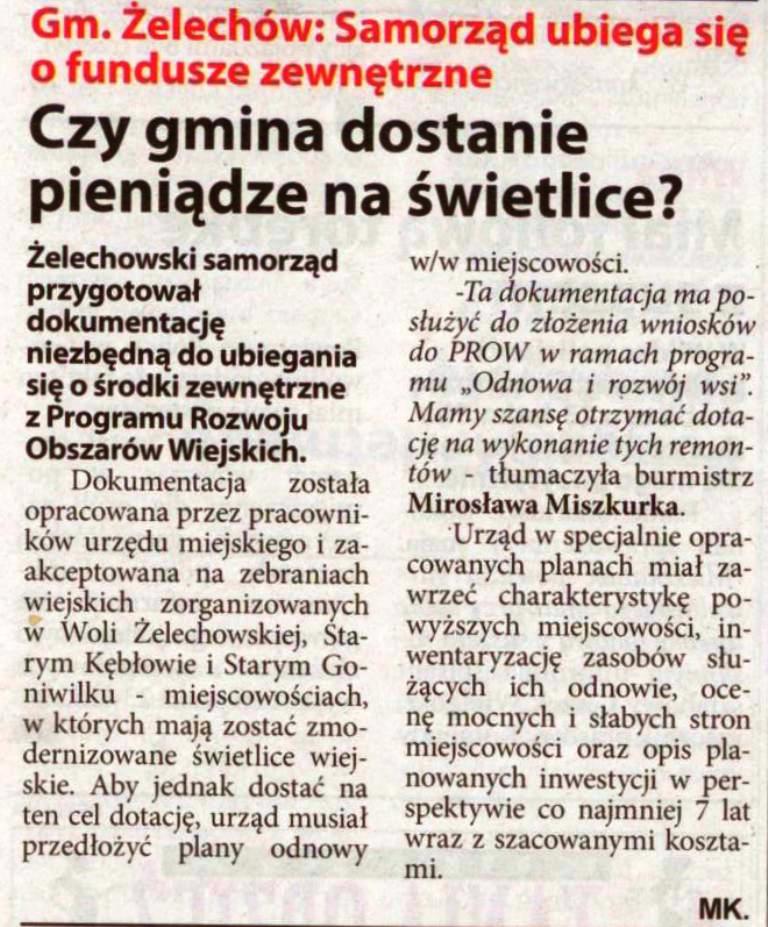 Gm. Żelechów: Samorząd ubiega się o fundusze zewnętrzne

Czy gmina dostanie pieniądze na świetlice?

Żelechowski samorząd przygotował dokumentację niezbędną do ubiegania się o środki zewnętrzne z Programu Rozwoju Obszarów Wiejskich.

Dokumentacja została opracowana przez pracowników urzędu miejskiego i zaakceptowana na zebraniach wiejskich zorganizowanych w Woli Żelechowskiej, Starym Kębłowie i Starym Goniwilku - miejscowościach, w których mają zostać zmodernizowane świetlice wiejskie. Aby jednak dostać na ten cel dotację, urząd musiał przedłożyć plany odnowy w/w miejscowości.

-Ta dokumentacja ma posłużyć do złożenia wniosków do PROW w ramach programu „Odnowa i rozwój wsi". Mamy szansę otrzymać dotację na wykonanie tych remontów - tłumaczyła burmistrz Mirosława Miszkurka.

Urząd w specjalnie opracowanych planach miał zawrzeć charakterystykę powyższych miejscowości, inwentaryzację zasobów służących ich odnowie, ocenę mocnych i słabych stron miejscowości oraz opis planowanych inwestycji w perspektywie co najmniej 7 lat wraz z szacowanymi kosztami.

MK.